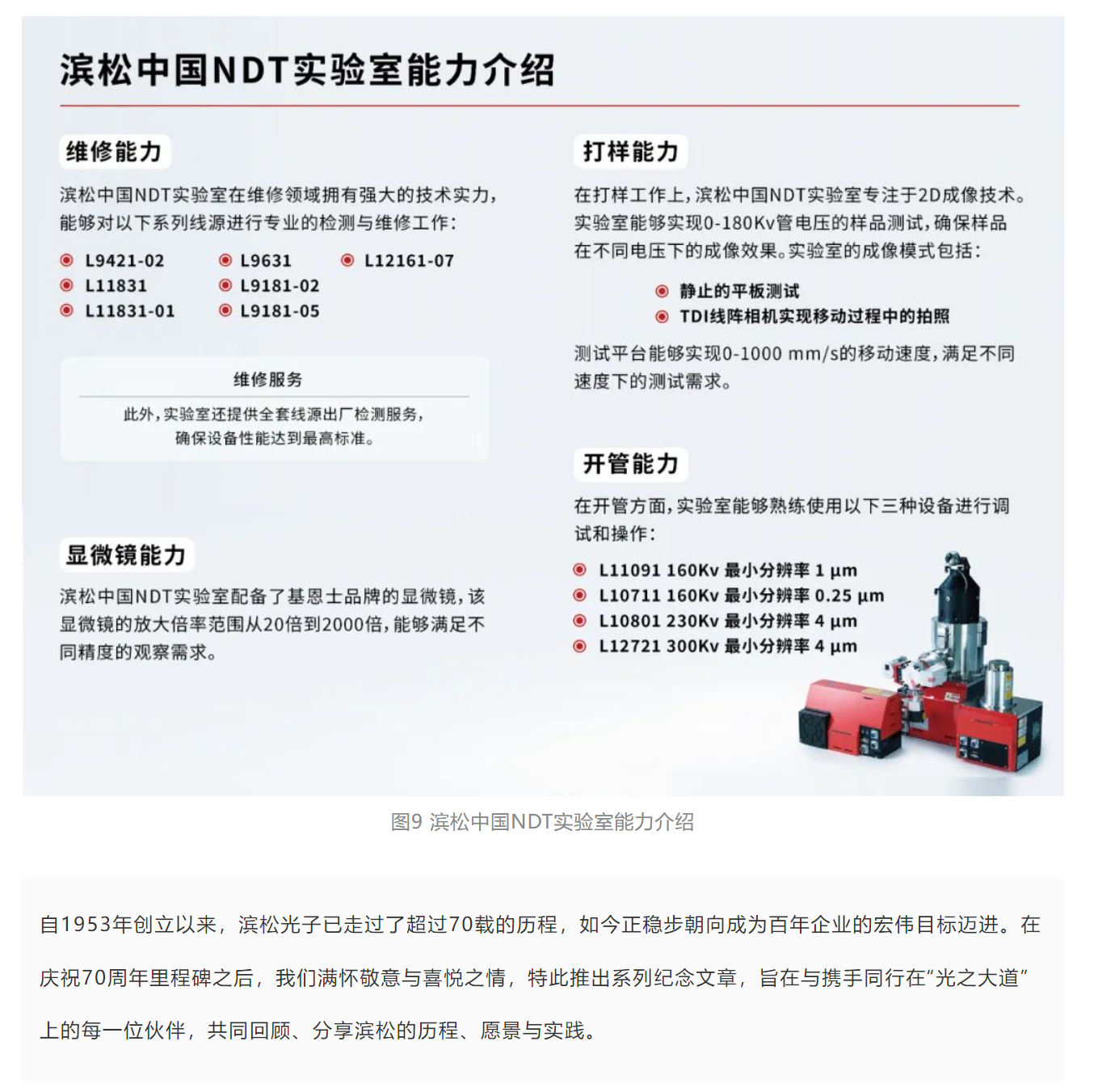 滨松中国NDT实验室能力介绍

维修能力

滨松中国NDT实验室在维修领域拥有强大的技术实力，能够对以下系列线源进行专业的检测与维修工作：

L9421-02
L11831
L11831-01
L9631
L9181-02
L9181-05
L12161-07

维修服务

此外，实验室还提供全套线源出厂检测服务，确保设备性能达到最高标准。

显微镜能力

滨松中国NDT实验室配备了基恩士品牌的显微镜，该显微镜的放大倍率范围从20倍到2000倍，能够满足不同精度的观察需求。

打样能力

在打样工作上，滨松中国NDT实验室专注于2D成像技术。实验室能够实现0-180Kv管电压的样品测试，确保样品在不同电压下的成像效果。实验室的成像模式包括：

静止的平板测试
TDI线阵相机实现移动过程中的拍照

测试平台能够实现0-1000 mm/s的移动速度，满足不同速度下的测试需求。

开管能力

在开管方面，实验室能够熟练使用以下三种设备进行调试和操作：

L11091 160Kv 最小分辨率 1 μm
L10711 160Kv 最小分辨率 0.25 μm
L10801 230Kv 最小分辨率 4 μm
L12721 300Kv 最小分辨率 4 μm

图9 滨松中国NDT实验室能力介绍

自1953年创立以来，滨松光子已走过了超过70载的历程，如今正稳步朝向成为百年企业的宏伟目标迈进。在庆祝70周年里程碑之后，我们满怀敬意与喜悦之情，特此推出系列纪念文章，旨在与携手同行在“光之大道”上的每一位伙伴，共同回顾、分享滨松的历程、愿景与实践。